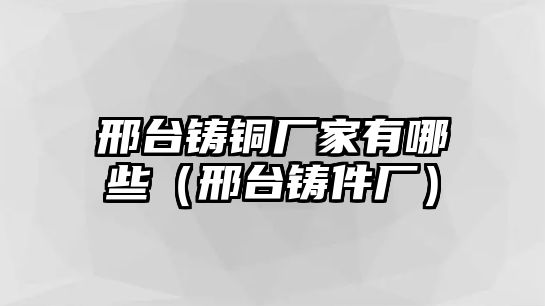 邢台铸铜厂家有哪些（邢台铸件厂）